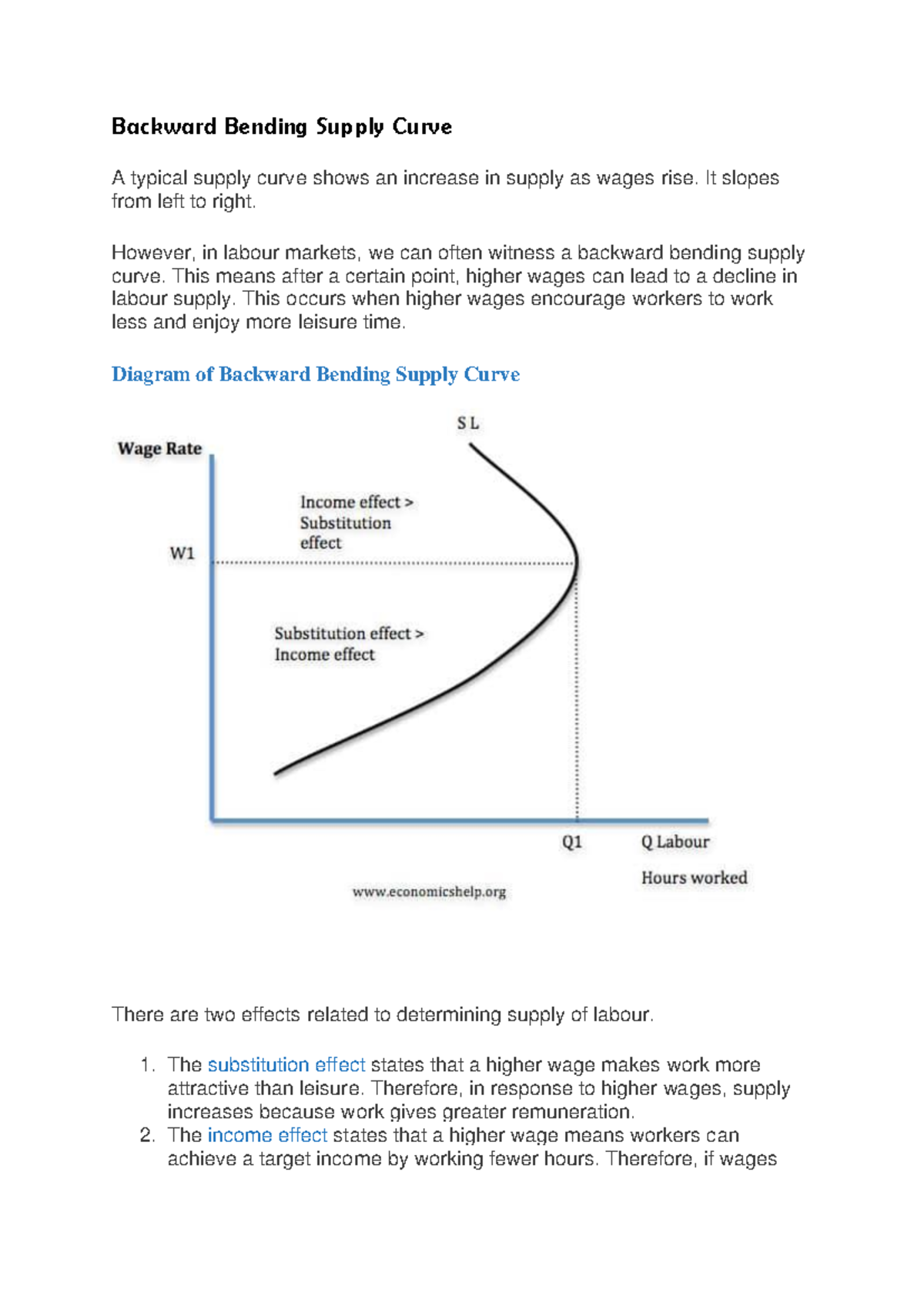 Backward Bending Supply Curve

A typical supply curve shows an increase in supply as wages rise. It slopes from left to right.

However, in labour markets, we can often witness a backward bending supply curve. This means after a certain point, higher wages can lead to a decline in labour supply. This occurs when higher wages encourage workers to work less and enjoy more leisure time.

Diagram of Backward Bending Supply Curve

S L

Wage Rate

Income effect > Substitution effect

W1

Substitution effect > Income effect

Q1

Q Labour

Hours worked

www.economicshelp.org

There are two effects related to determining supply of labour.

1. The substitution effect states that a higher wage makes work more attractive than leisure. Therefore, in response to higher wages, supply increases because work gives greater remuneration.
2. The income effect states that a higher wage means workers can achieve a target income by working fewer hours. Therefore, if wages